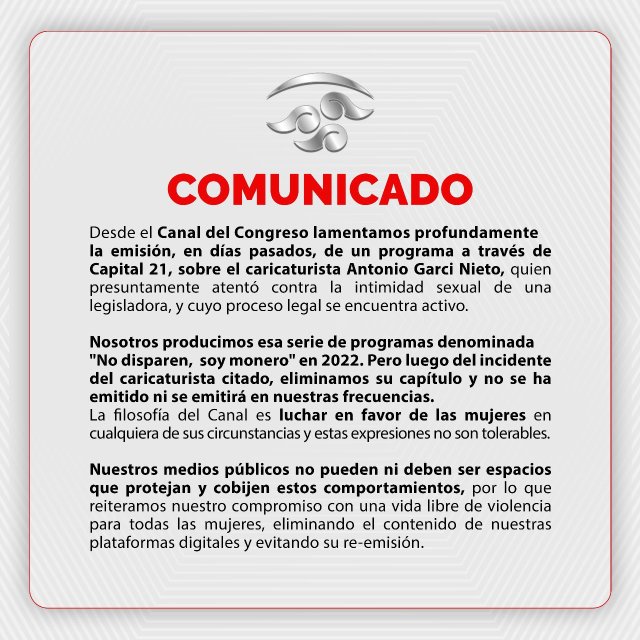 COMUNICADO

Desde el Canal del Congreso lamentamos profundamente la emisión, en días pasados, de un programa a través de Capital 21, sobre el caricaturista Antonio Garci Nieto, quien presuntamente atentó contra la intimidad sexual de una legisladora, y cuyo proceso legal se encuentra activo.

Nosotros producimos esa serie de programas denominada "No disparen, soy monero" en 2022. Pero luego del incidente del caricaturista citado, eliminamos su capítulo y no se ha emitido ni se emitirá en nuestras frecuencias.
La filosofía del Canal es luchar en favor de las mujeres en cualquiera de sus circunstancias y estas expresiones no son tolerables.

Nuestros medios públicos no pueden ni deben ser espacios que protejan y cobijen estos comportamientos, por lo que reiteramos nuestro compromiso con una vida libre de violencia para todas las mujeres, eliminando el contenido de nuestras plataformas digitales y evitando su re-emisión.